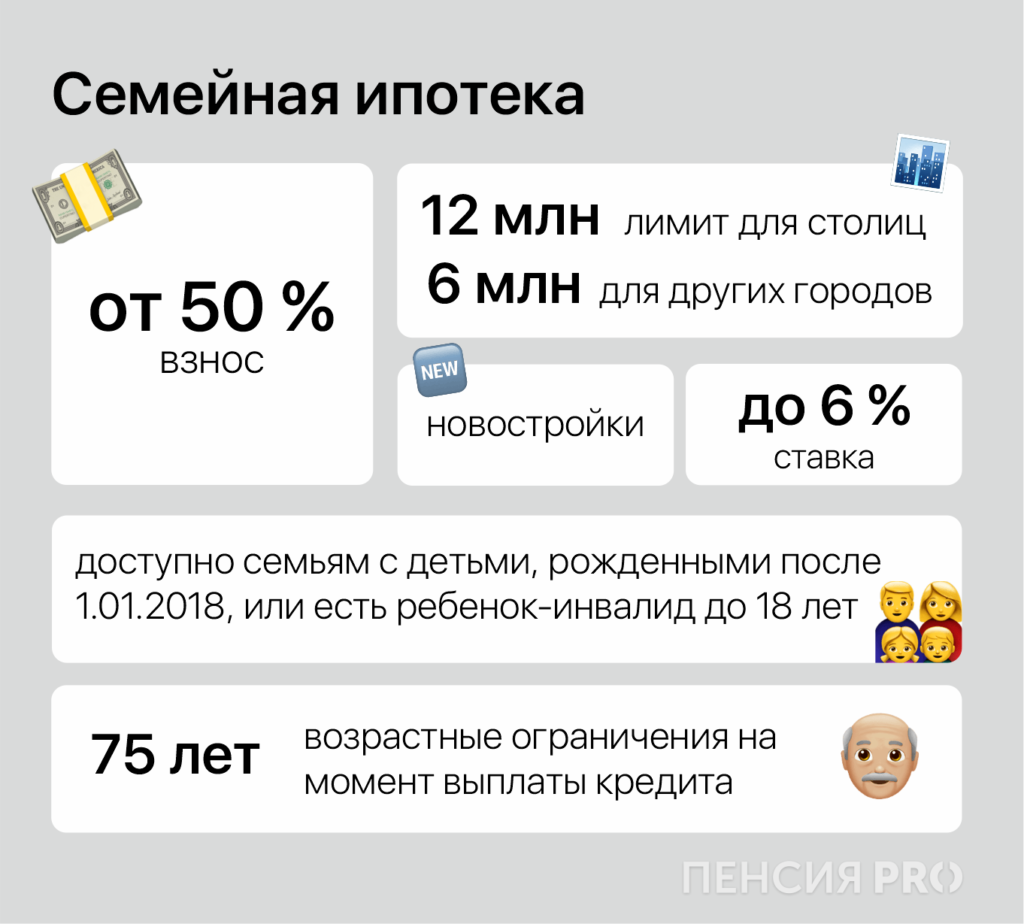 Семейная ипотека

от 50 %
взнос

12 млн лимит для столиц
6 млн для других городов

NEW

новостройки

до 6 %
ставка

доступно семьям с детьми, рожденными после 1.01.2018, или есть ребенок-инвалид до 18 лет

75 лет возрастные ограничения на момент выплаты кредита

ПЕНСИЯ PRO